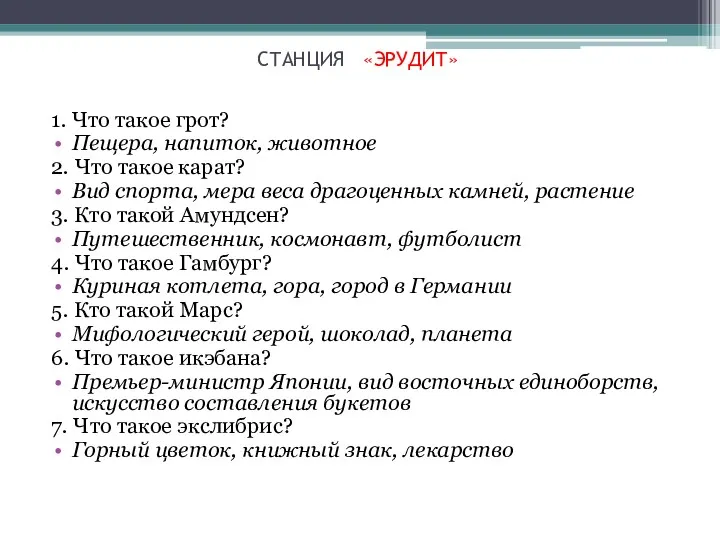 СТАНЦИЯ «ЭРУДИТ»

1. Что такое грот?
• Пещера, напиток, животное
2. Что такое карат?
• Вид спорта, мера веса драгоценных камней, растение
3. Кто такой Амундсен?
• Путешественник, космонавт, футболист
4. Что такое Гамбург?
• Куриная котлета, гора, город в Германии
5. Кто такой Марс?
• Мифологический герой, шоколад, планета
6. Что такое икэбана?
• Премьер-министр Японии, вид восточных единоборств, искусство составления букетов
7. Что такое экслибрис?
• Горный цветок, книжный знак, лекарство